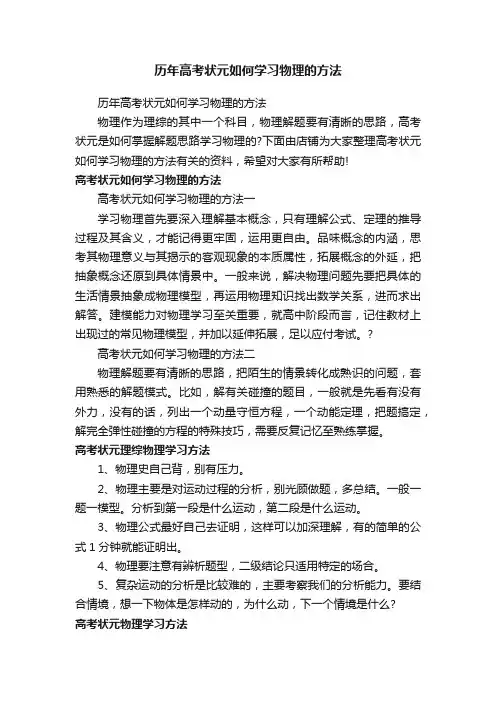 历年高考状元如何学习物理的方法

历年高考状元如何学习物理的方法

物理作为理综的其中一个科目，物理解题要有清晰的思路，高考状元是如何掌握解题思路学习物理的?下面由店铺为大家整理高考状元如何学习物理的方法有关的资料，希望对大家有所帮助!

高考状元如何学习物理的方法

高考状元如何学习物理的方法一

学习物理首先要深入理解基本概念，只有理解公式、定理的推导过程及其含义，才能记得更牢固，运用更自由。品味概念的内涵，思考其物理意义与其揭示的客观现象的本质属性，拓展概念的外延，把抽象概念还原到具体情景中。一般来说，解决物理问题先要把具体的生活情景抽象成物理模型，再运用物理知识找出数学关系，进而求出解答。建模能力对物理学习至关重要，就高中阶段而言，记住教材上出现过的常见物理模型，并加以延伸拓展，足以应付考试。?

高考状元如何学习物理的方法二

物理解题要有清晰的思路，把陌生的情景转化成熟识的问题，套用熟悉的解题模式。比如，解有关碰撞的题目，一般就是先看有没有外力，没有的话，列出一个动量守恒方程，一个动能定理，把题搞定，解完全弹性碰撞的方程的特殊技巧，需要反复记忆至熟练掌握。

高考状元理综物理学习方法

1、物理史自己背，别有压力。

2、物理主要是对运动过程的分析，别光顾做题，多总结。一般一题一模型。分析到第一段是什么运动，第二段是什么运动。

3、物理公式最好自己去证明，这样可以加深理解，有的简单的公式1分钟就能证明出。

4、物理要注意有辨析题型，二级结论只适用特定的场合。

5、复杂运动的分析是比较难的，主要考察我们的分析能力。要结合情境，想一下物体是怎样动的，为什么动，下一个情境是什么?

高考状元物理学习方法